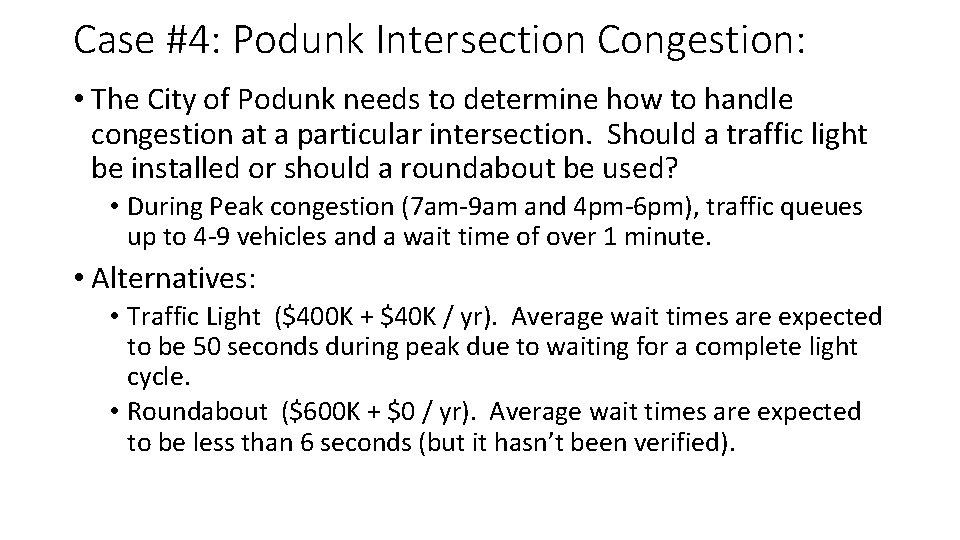 Case #4: Podunk Intersection Congestion:

• The City of Podunk needs to determine how to handle congestion at a particular intersection. Should a traffic light be installed or should a roundabout be used?

• During Peak congestion (7am-9am and 4pm-6pm), traffic queues up to 4-9 vehicles and a wait time of over 1 minute.

• Alternatives:

• Traffic Light (\$400K + \$40K / yr). Average wait times are expected to be 50 seconds during peak due to waiting for a complete light cycle.

• Roundabout (\$600K + \$0 / yr). Average wait times are expected to be less than 6 seconds (but it hasn't been verified).